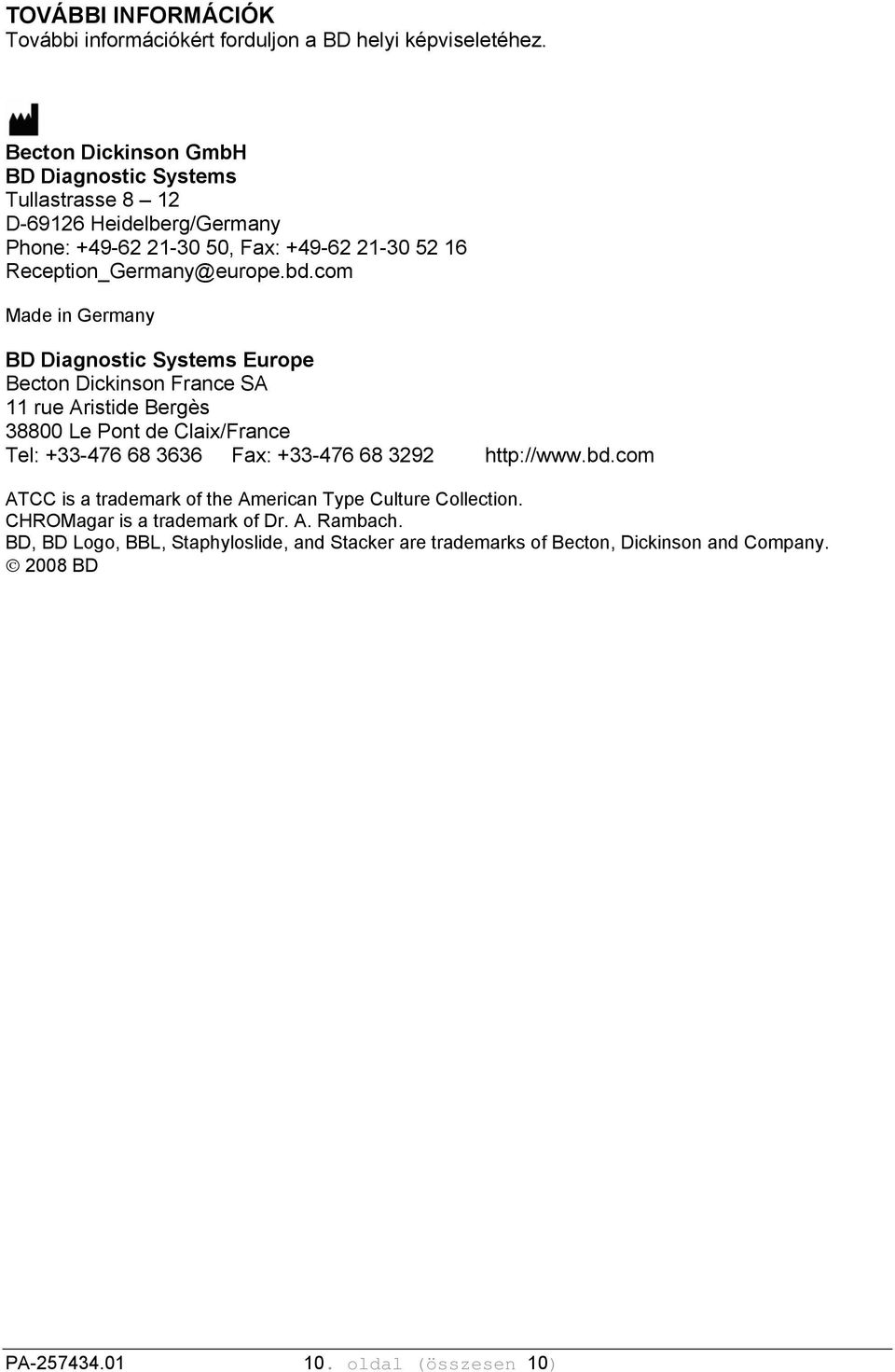 TOVÁBBI INFORMÁCIÓK
További információkért forduljon a BD helyi képviseletéhez.

Becton Dickinson GmbH
BD Diagnostic Systems
Tullastrasse 8 – 12
D-69126 Heidelberg/Germany
Phone: +49-62 21-30 50, Fax: +49-62 21-30 52 16
Reception_Germany@europe.bd.com

Made in Germany

BD Diagnostic Systems Europe
Becton Dickinson France SA
11 rue Aristide Bergès
38800 Le Pont de Claix/France
Tel: +33-476 68 3636 Fax: +33-476 68 3292 http://www.bd.com

ATCC is a trademark of the American Type Culture Collection.
CHROMagar is a trademark of Dr. A. Rambach.
BD, BD Logo, BBL, Staphyloslide, and Stacker are trademarks of Becton, Dickinson and Company.
© 2008 BD

PA-257434.01 10. oldal (összesen 10)